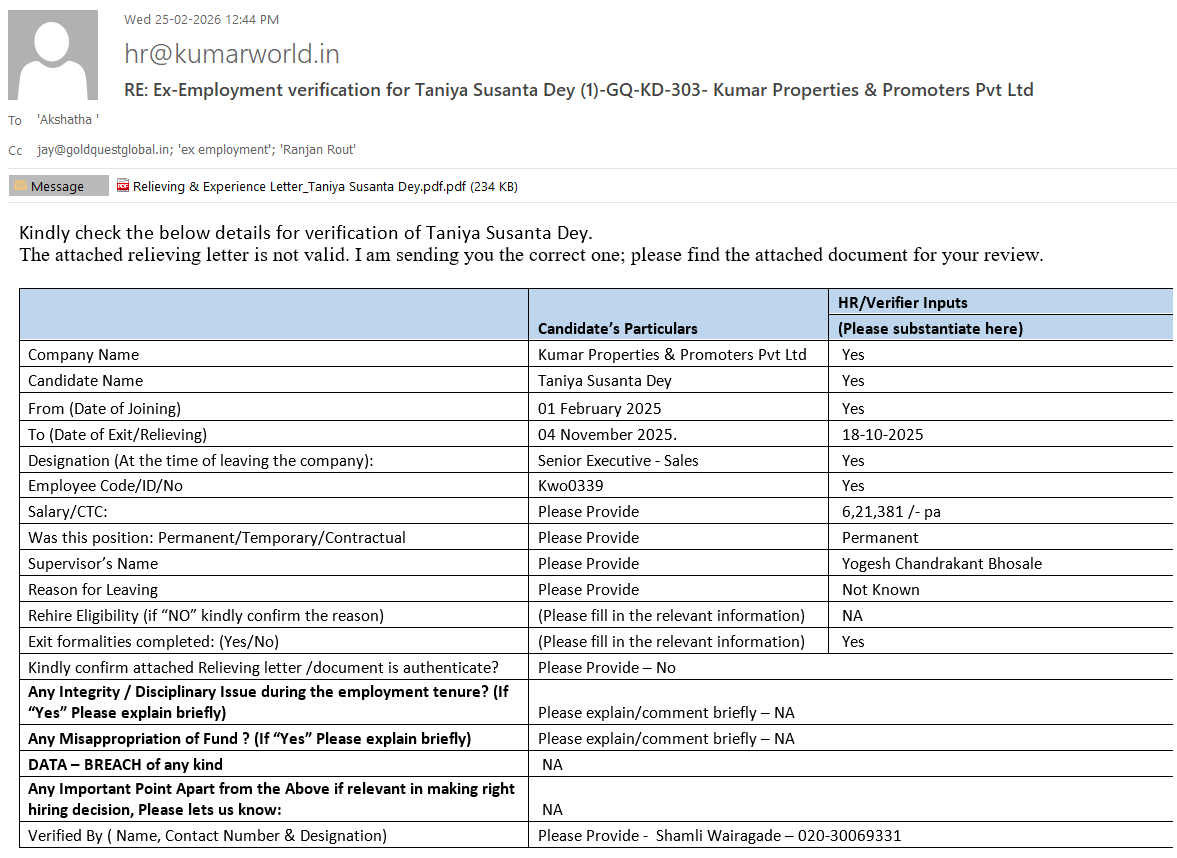 Wed 25-02-2026 12:44 PM

hr@kumarworld.in

RE: Ex-Employment verification for Taniya Susanta Dey (1)-GQ-KD-303- Kumar Properties & Promoters Pvt Ltd

To 'Akshatha '

Cc jay@goldquestglobal.in; 'ex employment'; 'Ranjan Rout'

Message

Relieving & Experience Letter_Taniya Susanta Dey.pdf.pdf (234 KB)

Kindly check the below details for verification of Taniya Susanta Dey.
The attached relieving letter is not valid. I am sending you the correct one; please find the attached document for your review.

| | Candidate's Particulars | HR/Verifier Inputs (Please substantiate here) |
|---|---|---|
| Company Name | Kumar Properties & Promoters Pvt Ltd | Yes |
| Candidate Name | Taniya Susanta Dey | Yes |
| From (Date of Joining) | 01 February 2025 | Yes |
| To (Date of Exit/Relieving) | 04 November 2025. | 18-10-2025 |
| Designation (At the time of leaving the company): | Senior Executive - Sales | Yes |
| Employee Code/ID/No | Kwo0339 | Yes |
| Salary/CTC: | Please Provide | 6,21,381 /- pa |
| Was this position: Permanent/Temporary/Contractual | Please Provide | Permanent |
| Supervisor's Name | Please Provide | Yogesh Chandrakant Bhosale |
| Reason for Leaving | Please Provide | Not Known |
| Rehire Eligibility (if "NO" kindly confirm the reason) | (Please fill in the relevant information) | NA |
| Exit formalities completed: (Yes/No) | (Please fill in the relevant information) | Yes |
| Kindly confirm attached Relieving letter /document is authenticate? | Please Provide – No | |
| Any Integrity / Disciplinary Issue during the employment tenure? (If "Yes" Please explain briefly) | Please explain/comment briefly – NA | |
| Any Misappropriation of Fund ? (If "Yes" Please explain briefly) | Please explain/comment briefly – NA | |
| DATA – BREACH of any kind | NA | |
| Any Important Point Apart from the Above if relevant in making right hiring decision, Please lets us know: | NA | |
| Verified By ( Name, Contact Number & Designation) | Please Provide - Shamli Wairagade – 020-30069331 | |